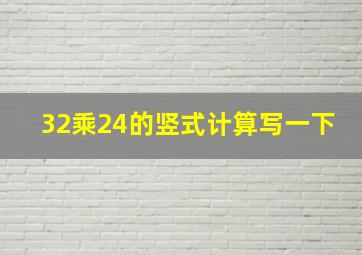 32乘24的竖式计算写一下